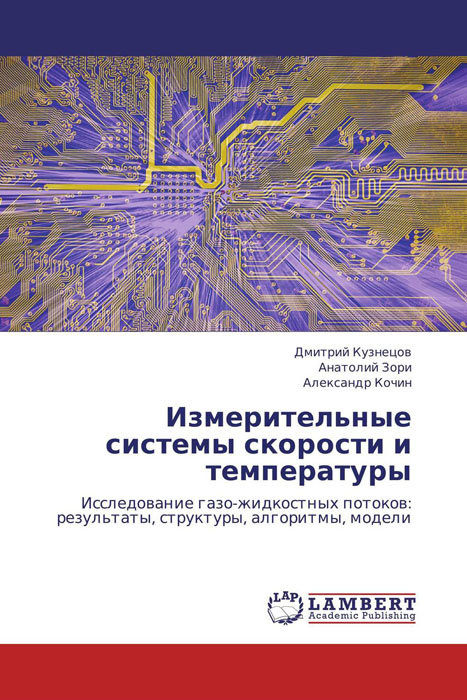 Дмитрий Кузнецов
Анатолий Зори
Александр Кочин

Измерительные системы скорости и температуры

Исследование газо-жидкостных потоков: результаты, структуры, алгоритмы, модели

LAP
LAMBERT
Academic Publishing